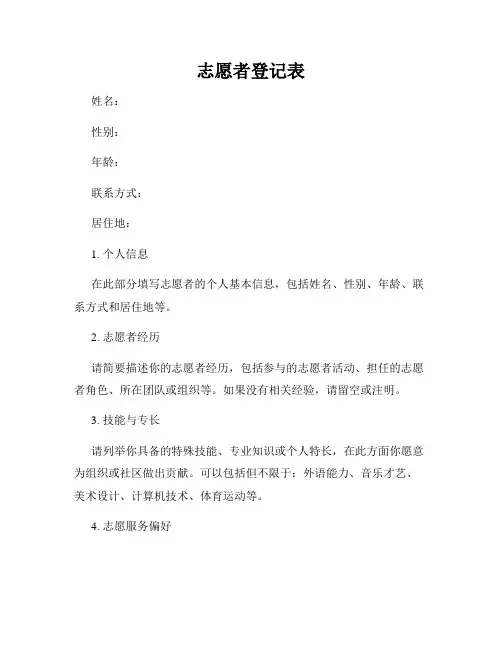 志愿者登记表

姓名：

性别：

年龄：

联系方式：

居住地：

1. 个人信息

在此部分填写志愿者的个人基本信息，包括姓名、性别、年龄、联系方式和居住地等。

2. 志愿者经历

请简要描述你的志愿者经历，包括参与的志愿者活动、担任的志愿者角色、所在团队或组织等。如果没有相关经验，请留空或注明。

3. 技能与专长

请列举你具备的特殊技能、专业知识或个人特长，在此方面你愿意为组织或社区做出贡献。可以包括但不限于：外语能力、音乐才艺、美术设计、计算机技术、体育运动等。

4. 志愿服务偏好